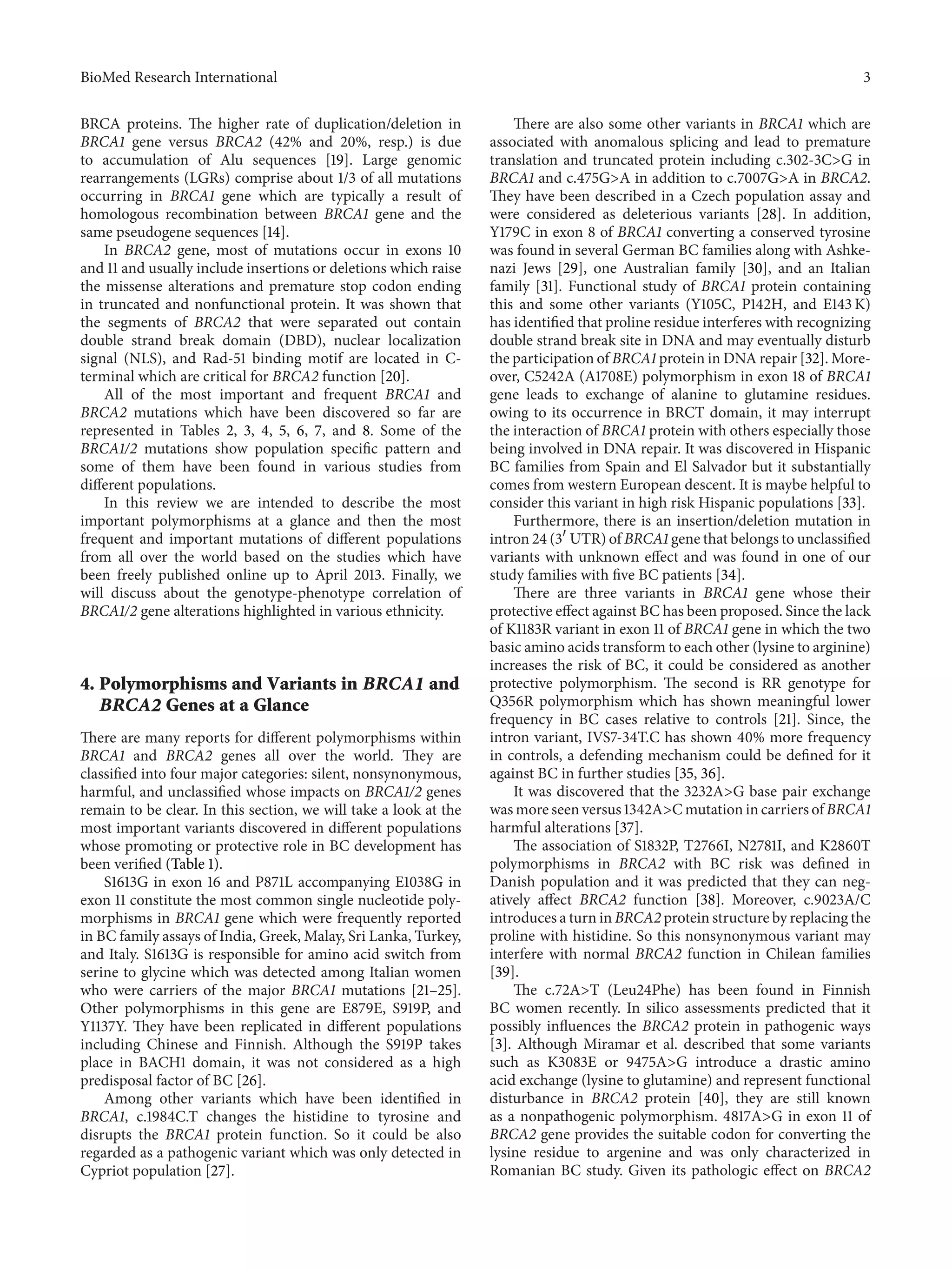 BioMed Research International

3

BRCA proteins. The higher rate of duplication/deletion in BRCA1 gene versus BRCA2 (42% and 20%, resp.) is due to accumulation of Alu sequences [19]. Large genomic rearrangements (LGRs) comprise about 1/3 of all mutations occurring in BRCA1 gene which are typically a result of homologous recombination between BRCA1 gene and the same pseudogene sequences [14].

In BRCA2 gene, most of mutations occur in exons 10 and 11 and usually include insertions or deletions which raise the missense alterations and premature stop codon ending in truncated and nonfunctional protein. It was shown that the segments of BRCA2 that were separated out contain double strand break domain (DBD), nuclear localization signal (NLS), and Rad-51 binding motif are located in C-terminal which are critical for BRCA2 function [20].

All of the most important and frequent BRCA1 and BRCA2 mutations which have been discovered so far are represented in Tables 2, 3, 4, 5, 6, 7, and 8. Some of the BRCA1/2 mutations show population specific pattern and some of them have been found in various studies from different populations.

In this review we are intended to describe the most important polymorphisms at a glance and then the most frequent and important mutations of different populations from all over the world based on the studies which have been freely published online up to April 2013. Finally, we will discuss about the genotype-phenotype correlation of BRCA1/2 gene alterations highlighted in various ethnicity.

4. Polymorphisms and Variants in BRCA1 and BRCA2 Genes at a Glance

There are many reports for different polymorphisms within BRCA1 and BRCA2 genes all over the world. They are classified into four major categories: silent, nonsynonymous, harmful, and unclassified whose impacts on BRCA1/2 genes remain to be clear. In this section, we will take a look at the most important variants discovered in different populations whose promoting or protective role in BC development has been verified (Table 1).

S1613G in exon 16 and P871L accompanying E1038G in exon 11 constitute the most common single nucleotide polymorphisms in BRCA1 gene which were frequently reported in BC family assays of India, Greek, Malay, Sri Lanka, Turkey, and Italy. S1613G is responsible for amino acid switch from serine to glycine which was detected among Italian women who were carriers of the major BRCA1 mutations [21–25]. Other polymorphisms in this gene are E879E, S919P, and Y1137Y. They have been replicated in different populations including Chinese and Finnish. Although the S919P takes place in BACH1 domain, it was not considered as a high predisposal factor of BC [26].

Among other variants which have been identified in BRCA1, c.1984C.T changes the histidine to tyrosine and disrupts the BRCA1 protein function. So it could be also regarded as a pathogenic variant which was only detected in Cypriot population [27].

There are also some other variants in BRCA1 which are associated with anomalous splicing and lead to premature translation and truncated protein including c.302-3C>G in BRCA1 and c.475G>A in addition to c.7007G>A in BRCA2. They have been described in a Czech population assay and were considered as deleterious variants [28]. In addition, Y179C in exon 8 of BRCA1 converting a conserved tyrosine was found in several German BC families along with Ashkenazi Jews [29], one Australian family [30], and an Italian family [31]. Functional study of BRCA1 protein containing this and some other variants (Y105C, P142H, and E143 K) has identified that proline residue interferes with recognizing double strand break site in DNA and may eventually disturb the participation of BRCA1 protein in DNA repair [32]. Moreover, C5242A (A1708E) polymorphism in exon 18 of BRCA1 gene leads to exchange of alanine to glutamine residues. owing to its occurrence in BRCT domain, it may interrupt the interaction of BRCA1 protein with others especially those being involved in DNA repair. It was discovered in Hispanic BC families from Spain and El Salvador but it substantially comes from western European descent. It is maybe helpful to consider this variant in high risk Hispanic populations [33].

Furthermore, there is an insertion/deletion mutation in intron 24 ($3'$ UTR) of BRCA1 gene that belongs to unclassified variants with unknown effect and was found in one of our study families with five BC patients [34].

There are three variants in BRCA1 gene whose their protective effect against BC has been proposed. Since the lack of K1183R variant in exon 11 of BRCA1 gene in which the two basic amino acids transform to each other (lysine to arginine) increases the risk of BC, it could be considered as another protective polymorphism. The second is RR genotype for Q356R polymorphism which has shown meaningful lower frequency in BC cases relative to controls [21]. Since, the intron variant, IVS7-34T.C has shown 40% more frequency in controls, a defending mechanism could be defined for it against BC in further studies [35, 36].

It was discovered that the 3232A>G base pair exchange was more seen versus 1342A>C mutation in carriers of BRCA1 harmful alterations [37].

The association of S1832P, T2766I, N2781I, and K2860T polymorphisms in BRCA2 with BC risk was defined in Danish population and it was predicted that they can negatively affect BRCA2 function [38]. Moreover, c.9023A/C introduces a turn in BRCA2 protein structure by replacing the proline with histidine. So this nonsynonymous variant may interfere with normal BRCA2 function in Chilean families [39].

The c.72A>T (Leu24Phe) has been found in Finnish BC women recently. In silico assessments predicted that it possibly influences the BRCA2 protein in pathogenic ways [3]. Although Miramar et al. described that some variants such as K3083E or 9475A>G introduce a drastic amino acid exchange (lysine to glutamine) and represent functional disturbance in BRCA2 protein [40], they are still known as a nonpathogenic polymorphism. 4817A>G in exon 11 of BRCA2 gene provides the suitable codon for converting the lysine residue to argenine and was only characterized in Romanian BC study. Given its pathologic effect on BRCA2